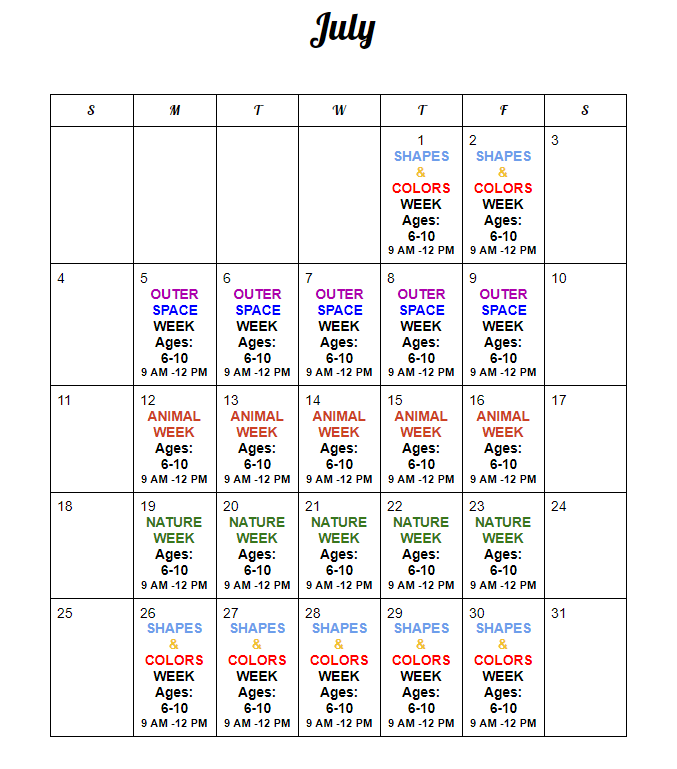 July

| S | M | T | W | T | F | S |
|---|---|---|---|---|---|---|
| | | | | 1 SHAPES & COLORS WEEK Ages: 6-10 9 AM -12 PM | 2 SHAPES & COLORS WEEK Ages: 6-10 9 AM -12 PM | 3 |
| 4 | 5 OUTER SPACE WEEK Ages: 6-10 9 AM -12 PM | 6 OUTER SPACE WEEK Ages: 6-10 9 AM -12 PM | 7 OUTER SPACE WEEK Ages: 6-10 9 AM -12 PM | 8 OUTER SPACE WEEK Ages: 6-10 9 AM -12 PM | 9 OUTER SPACE WEEK Ages: 6-10 9 AM -12 PM | 10 |
| 11 | 12 ANIMAL WEEK Ages: 6-10 9 AM -12 PM | 13 ANIMAL WEEK Ages: 6-10 9 AM -12 PM | 14 ANIMAL WEEK Ages: 6-10 9 AM -12 PM | 15 ANIMAL WEEK Ages: 6-10 9 AM -12 PM | 16 ANIMAL WEEK Ages: 6-10 9 AM -12 PM | 17 |
| 18 | 19 NATURE WEEK Ages: 6-10 9 AM -12 PM | 20 NATURE WEEK Ages: 6-10 9 AM -12 PM | 21 NATURE WEEK Ages: 6-10 9 AM -12 PM | 22 NATURE WEEK Ages: 6-10 9 AM -12 PM | 23 NATURE WEEK Ages: 6-10 9 AM -12 PM | 24 |
| 25 | 26 SHAPES & COLORS WEEK Ages: 6-10 9 AM -12 PM | 27 SHAPES & COLORS WEEK Ages: 6-10 9 AM -12 PM | 28 SHAPES & COLORS WEEK Ages: 6-10 9 AM -12 PM | 29 SHAPES & COLORS WEEK Ages: 6-10 9 AM -12 PM | 30 SHAPES & COLORS WEEK Ages: 6-10 9 AM -12 PM | 31 |